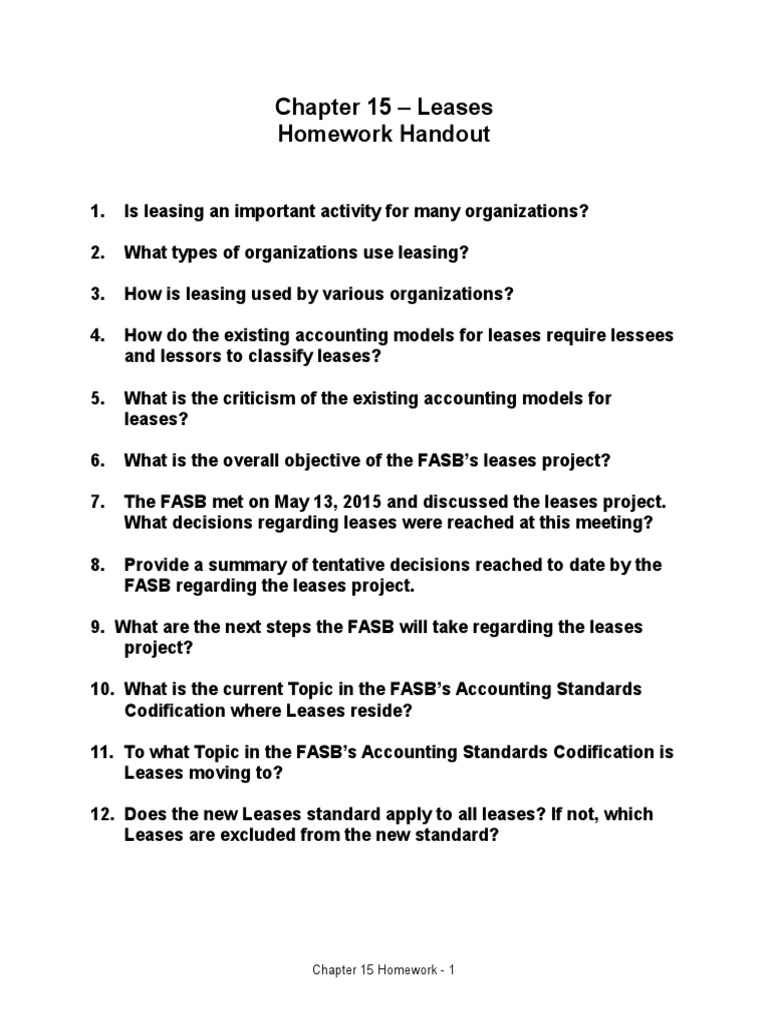 Chapter 15 – Leases
Homework Handout

1. Is leasing an important activity for many organizations?

2. What types of organizations use leasing?

3. How is leasing used by various organizations?

4. How do the existing accounting models for leases require lessees and lessors to classify leases?

5. What is the criticism of the existing accounting models for leases?

6. What is the overall objective of the FASB's leases project?

7. The FASB met on May 13, 2015 and discussed the leases project. What decisions regarding leases were reached at this meeting?

8. Provide a summary of tentative decisions reached to date by the FASB regarding the leases project.

9. What are the next steps the FASB will take regarding the leases project?

10. What is the current Topic in the FASB's Accounting Standards Codification where Leases reside?

11. To what Topic in the FASB's Accounting Standards Codification is Leases moving to?

12. Does the new Leases standard apply to all leases? If not, which Leases are excluded from the new standard?

Chapter 15 Homework - 1